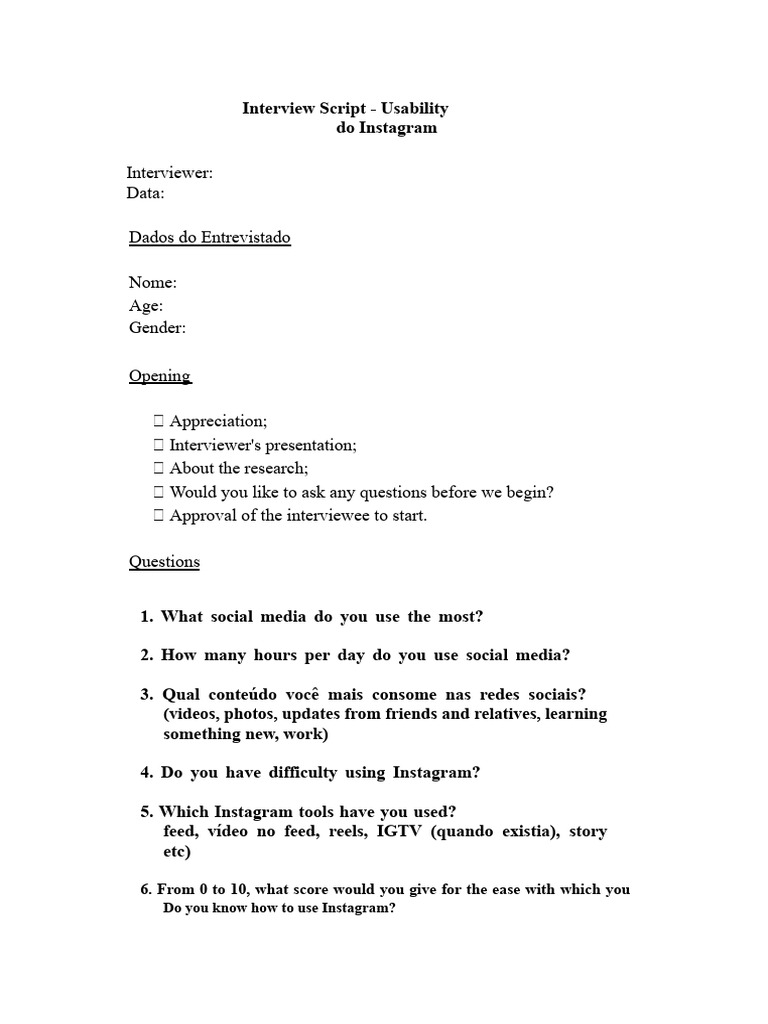 Interview Script - Usability
do Instagram

Interviewer:
Data:

Dados do Entrevistado

Nome:
Age:
Gender:

Opening

 Appreciation;
 Interviewer's presentation;
 About the research;
 Would you like to ask any questions before we begin?
 Approval of the interviewee to start.

Questions

1. What social media do you use the most?

2. How many hours per day do you use social media?

3. Qual conteúdo você mais consome nas redes sociais? (videos, photos, updates from friends and relatives, learning something new, work)

4. Do you have difficulty using Instagram?

5. Which Instagram tools have you used? feed, vídeo no feed, reels, IGTV (quando existia), story etc)

6. From 0 to 10, what score would you give for the ease with which you Do you know how to use Instagram?